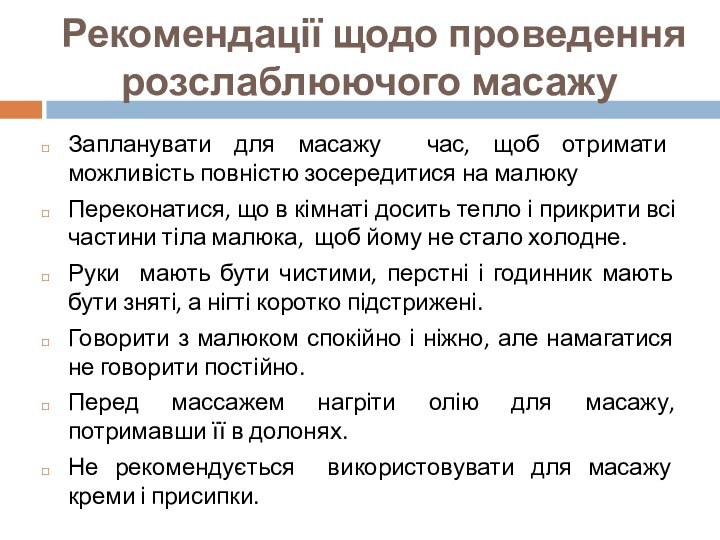 Рекомендації щодо проведення розслаблюючого масажу

Запланувати для масажу час, щоб отримати можливість повністю зосередитися на малюку

Переконатися, що в кімнаті досить тепло і прикрити всі частини тіла малюка, щоб йому не стало холодне.

Руки мають бути чистими, перстні і годинник мають бути зняті, а нігті коротко підстрижені.

Говорити з малюком спокійно і ніжно, але намагатися не говорити постійно.

Перед массажем нагріти олію для масажу, потримавши її в долонях.

Не рекомендується використовувати для масажу креми і присипки.